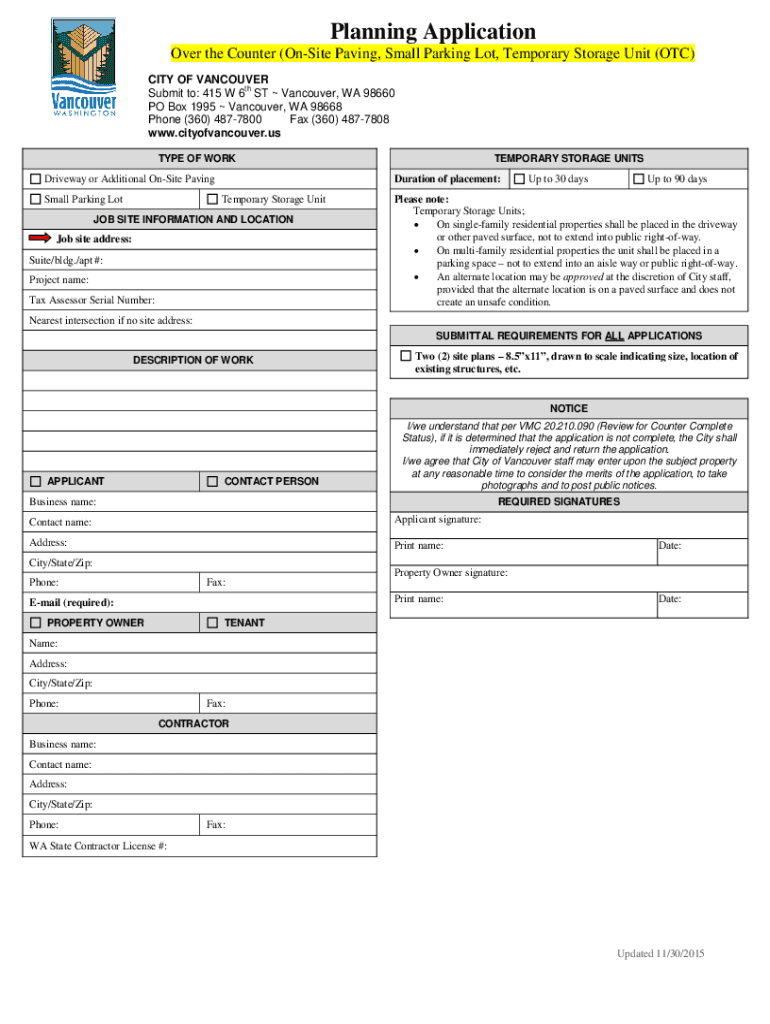 Vancouver
WASHINGTON

Planning Application

Over the Counter (On-Site Paving, Small Parking Lot, Temporary Storage Unit (OTC)

CITY OF VANCOUVER
Submit to: 415 W 6$^{th}$ ST ~ Vancouver, WA 98660
PO Box 1995 ~ Vancouver, WA 98668
Phone (360) 487-7800 Fax (360) 487-7808
www.cityofvancouver.us

TYPE OF WORK

☐ Driveway or Additional On-Site Paving

☐ Small Parking Lot ☐ Temporary Storage Unit

JOB SITE INFORMATION AND LOCATION

Job site address:

Suite/bldg./apt #:

Project name:

Tax Assessor Serial Number:

Nearest intersection if no site address:

DESCRIPTION OF WORK

☐ APPLICANT ☐ CONTACT PERSON

Business name:

Contact name:

Address:

City/State/Zip:

Phone: Fax:

E-mail (required):

☐ PROPERTY OWNER ☐ TENANT

Name:

Address:

City/State/Zip:

Phone: Fax:

CONTRACTOR

Business name:

Contact name:

Address:

City/State/Zip:

Phone: Fax:

WA State Contractor License #:

TEMPORARY STORAGE UNITS

Duration of placement: ☐ Up to 30 days ☐ Up to 90 days

Please note:
Temporary Storage Units;
• On single-family residential properties shall be placed in the driveway or other paved surface, not to extend into public right-of-way.
• On multi-family residential properties the unit shall be placed in a parking space – not to extend into an aisle way or public right-of-way.
• An alternate location may be approved at the discretion of City staff, provided that the alternate location is on a paved surface and does not create an unsafe condition.

SUBMITTAL REQUIREMENTS FOR ALL APPLICATIONS

☐ Two (2) site plans – 8.5"x11", drawn to scale indicating size, location of existing structures, etc.

NOTICE

I/we understand that per VMC 20.210.090 (Review for Counter Complete Status), if it is determined that the application is not complete, the City shall immediately reject and return the application.
I/we agree that City of Vancouver staff may enter upon the subject property at any reasonable time to consider the merits of the application, to take photographs and to post public notices.

REQUIRED SIGNATURES

Applicant signature:

Print name: Date:

Property Owner signature:

Print name: Date:

Updated 11/30/2015